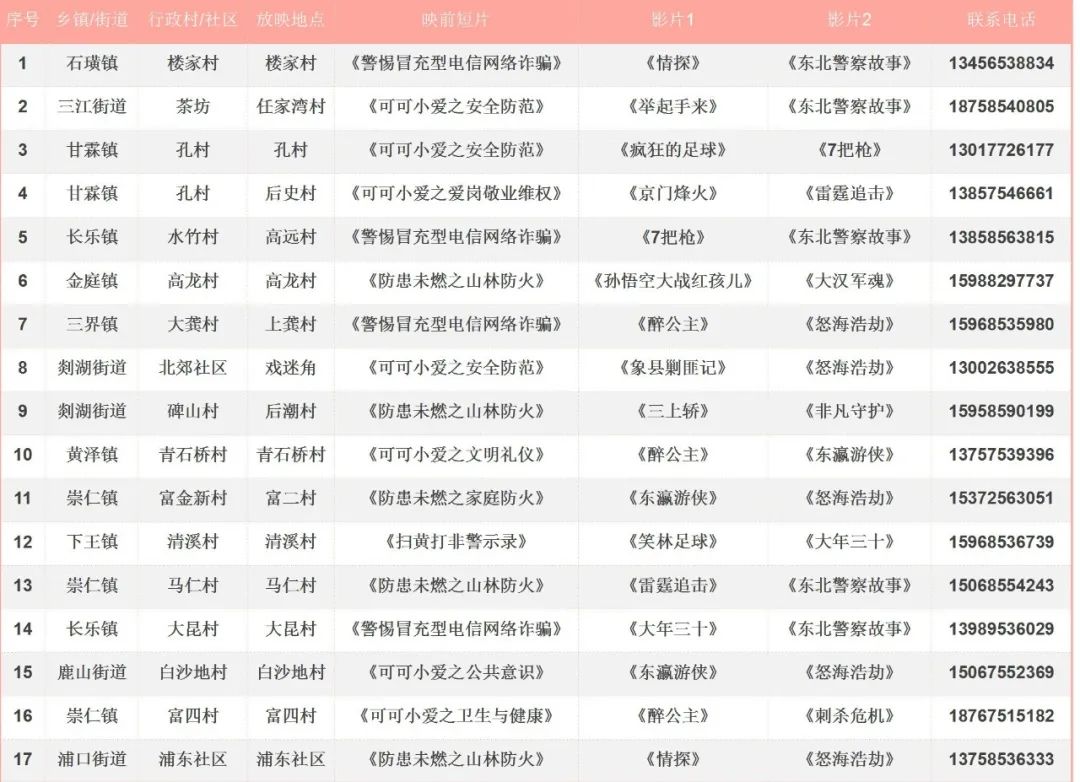 | 序号 | 乡镇/街道 | 行政村/社区 | 放映地点 | 映前短片 | 影片1 | 影片2 | 联系电话 |
|---|---|---|---|---|---|---|---|
| 1 | 石璜镇 | 楼家村 | 楼家村 | 《警惕冒充型电信网络诈骗》 | 《情探》 | 《东北警察故事》 | 13456538834 |
| 2 | 三江街道 | 茶坊 | 任家湾村 | 《可可小爱之安全防范》 | 《举起手来》 | 《东北警察故事》 | 18758540805 |
| 3 | 甘霖镇 | 孔村 | 孔村 | 《可可小爱之安全防范》 | 《疯狂的足球》 | 《7把枪》 | 13017726177 |
| 4 | 甘霖镇 | 孔村 | 后史村 | 《可可小爱之爱岗敬业维权》 | 《京门烽火》 | 《雷霆追击》 | 13857546661 |
| 5 | 长乐镇 | 水竹村 | 高远村 | 《警惕冒充型电信网络诈骗》 | 《7把枪》 | 《东北警察故事》 | 13858563815 |
| 6 | 金庭镇 | 高龙村 | 高龙村 | 《防患未燃之山林防火》 | 《孙悟空大战红孩儿》 | 《大汉军魂》 | 15988297737 |
| 7 | 三界镇 | 大龚村 | 上龚村 | 《警惕冒充型电信网络诈骗》 | 《醉公主》 | 《怒海浩劫》 | 15968535980 |
| 8 | 剡湖街道 | 北郊社区 | 戏迷角 | 《可可小爱之安全防范》 | 《象县剿匪记》 | 《怒海浩劫》 | 13002638555 |
| 9 | 剡湖街道 | 碑山村 | 后潮村 | 《防患未燃之山林防火》 | 《三上轿》 | 《非凡守护》 | 15958590199 |
| 10 | 黄泽镇 | 青石桥村 | 青石桥村 | 《可可小爱之文明礼仪》 | 《醉公主》 | 《东瀛游侠》 | 13757539396 |
| 11 | 崇仁镇 | 富金新村 | 富二村 | 《防患未燃之家庭防火》 | 《东瀛游侠》 | 《怒海浩劫》 | 15372563051 |
| 12 | 下王镇 | 清溪村 | 清溪村 | 《扫黄打非警示录》 | 《笑林足球》 | 《大年三十》 | 15968536739 |
| 13 | 崇仁镇 | 马仁村 | 马仁村 | 《防患未燃之山林防火》 | 《雷霆追击》 | 《东北警察故事》 | 15068554243 |
| 14 | 长乐镇 | 大昆村 | 大昆村 | 《警惕冒充型电信网络诈骗》 | 《大年三十》 | 《东北警察故事》 | 13989536029 |
| 15 | 鹿山街道 | 白沙地村 | 白沙地村 | 《可可小爱之公共意识》 | 《东瀛游侠》 | 《怒海浩劫》 | 15067552369 |
| 16 | 崇仁镇 | 富四村 | 富四村 | 《可可小爱之卫生与健康》 | 《醉公主》 | 《刺杀危机》 | 18767515182 |
| 17 | 浦口街道 | 浦东社区 | 浦东社区 | 《防患未燃之山林防火》 | 《情探》 | 《怒海浩劫》 | 13758536333 |